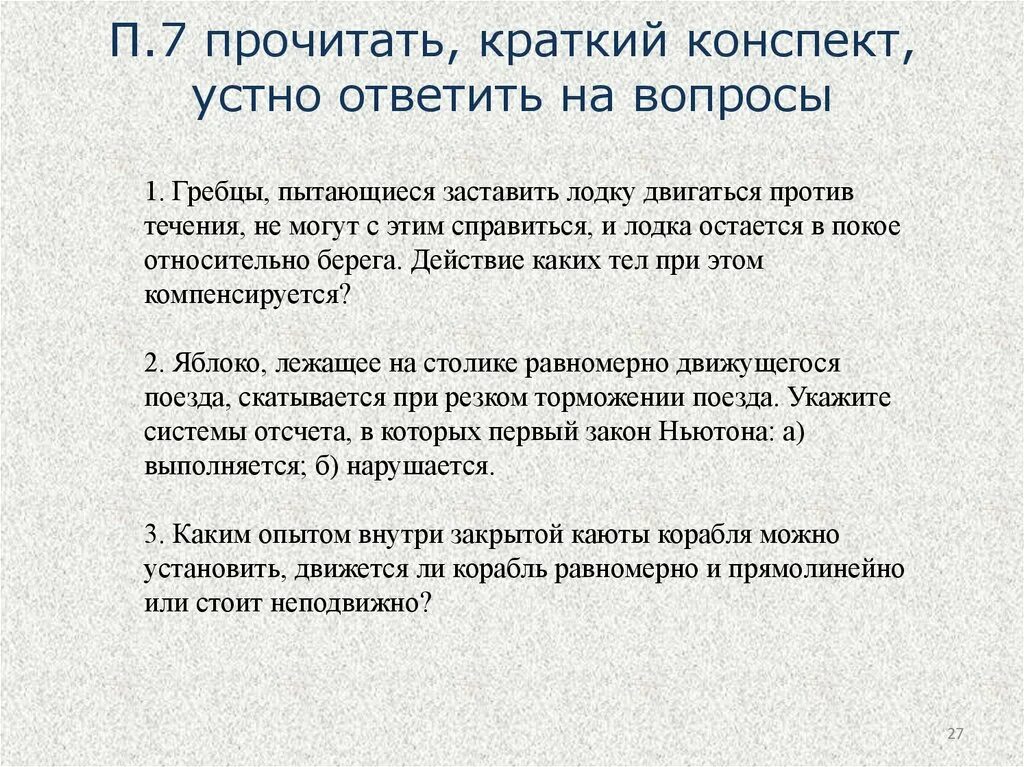 П.7 прочитать, краткий конспект, устно ответить на вопросы

1. Гребцы, пытающиеся заставить лодку двигаться против течения, не могут с этим справиться, и лодка остается в покое относительно берега. Действие каких тел при этом компенсируется?

2. Яблоко, лежащее на столике равномерно движущегося поезда, скатывается при резком торможении поезда. Укажите системы отсчета, в которых первый закон Ньютона: а) выполняется; б) нарушается.

3. Каким опытом внутри закрытой каюты корабля можно установить, движется ли корабль равномерно и прямолинейно или стоит неподвижно?

27